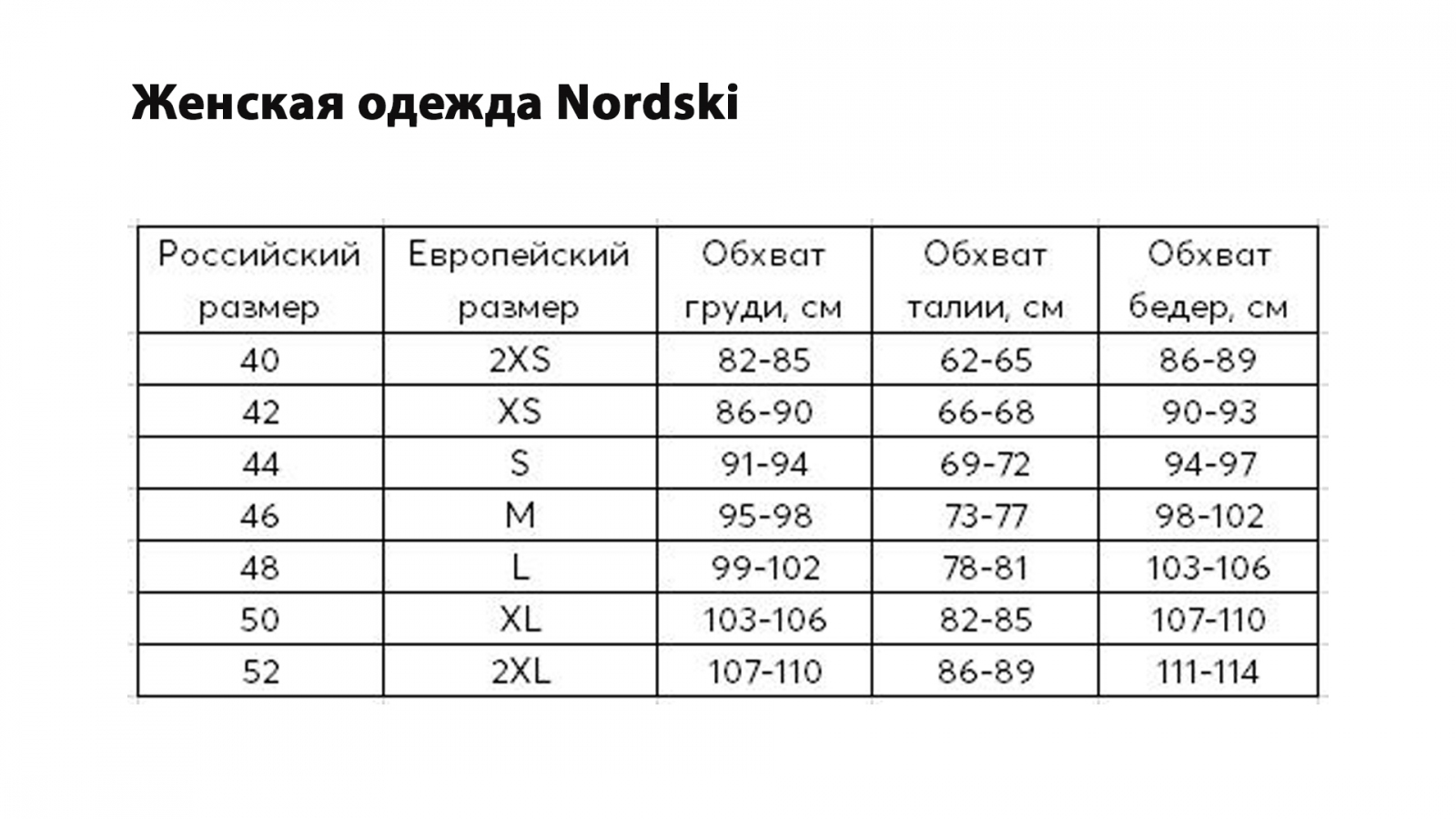 Женская одежда Nordski

| Российский размер | Европейский размер | Обхват груди, см | Обхват талии, см | Обхват бедер, см |
|---|---|---|---|---|
| 40 | 2XS | 82-85 | 62-65 | 86-89 |
| 42 | XS | 86-90 | 66-68 | 90-93 |
| 44 | S | 91-94 | 69-72 | 94-97 |
| 46 | M | 95-98 | 73-77 | 98-102 |
| 48 | L | 99-102 | 78-81 | 103-106 |
| 50 | XL | 103-106 | 82-85 | 107-110 |
| 52 | 2XL | 107-110 | 86-89 | 111-114 |